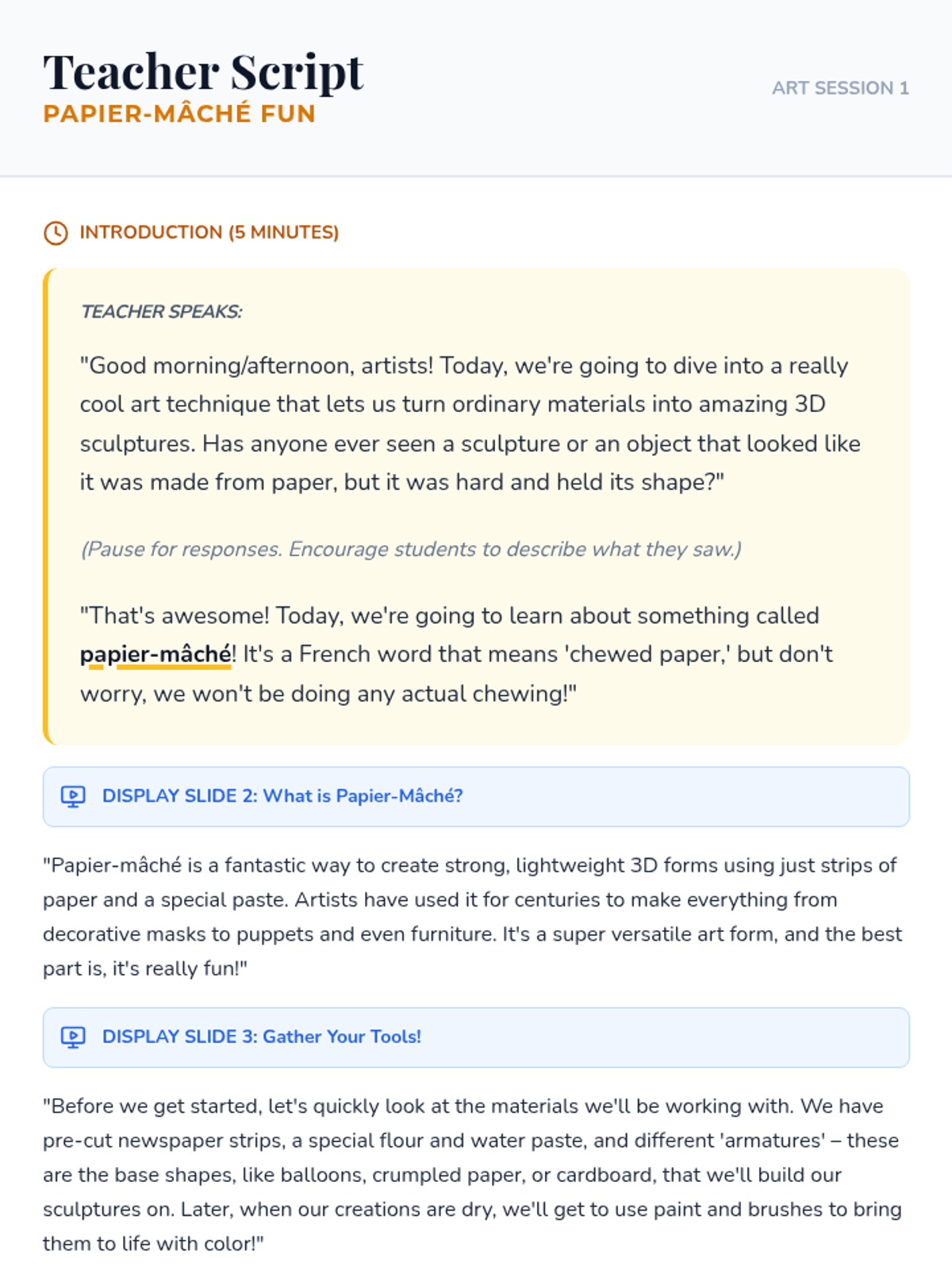 Teacher Script
PAPIER-MÂCHÉ FUN

ART SESSION 1

INTRODUCTION (5 MINUTES)

TEACHER SPEAKS:

"Good morning/afternoon, artists! Today, we're going to dive into a really cool art technique that lets us turn ordinary materials into amazing 3D sculptures. Has anyone ever seen a sculpture or an object that looked like it was made from paper, but it was hard and held its shape?"

(Pause for responses. Encourage students to describe what they saw.)

"That's awesome! Today, we're going to learn about something called papier-mâché! It's a French word that means 'chewed paper,' but don't worry, we won't be doing any actual chewing!"

DISPLAY SLIDE 2: What is Papier-Mâché?

"Papier-mâché is a fantastic way to create strong, lightweight 3D forms using just strips of paper and a special paste. Artists have used it for centuries to make everything from decorative masks to puppets and even furniture. It's a super versatile art form, and the best part is, it's really fun!"

DISPLAY SLIDE 3: Gather Your Tools!

"Before we get started, let's quickly look at the materials we'll be working with. We have pre-cut newspaper strips, a special flour and water paste, and different 'armatures' – these are the base shapes, like balloons, crumpled paper, or cardboard, that we'll build our sculptures on. Later, when our creations are dry, we'll get to use paint and brushes to bring them to life with color!"